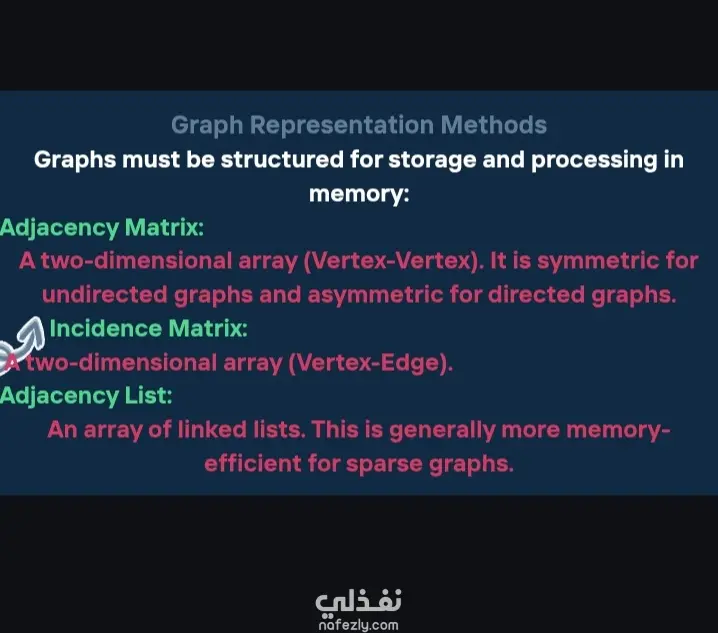 Graph Representation Methods

Graphs must be structured for storage and processing in memory:

Adjacency Matrix:

A two-dimensional array (Vertex-Vertex). It is symmetric for undirected graphs and asymmetric for directed graphs.

Incidence Matrix:

A two-dimensional array (Vertex-Edge).

Adjacency List:

An array of linked lists. This is generally more memory-efficient for sparse graphs.

نفذلي
nafezly.com